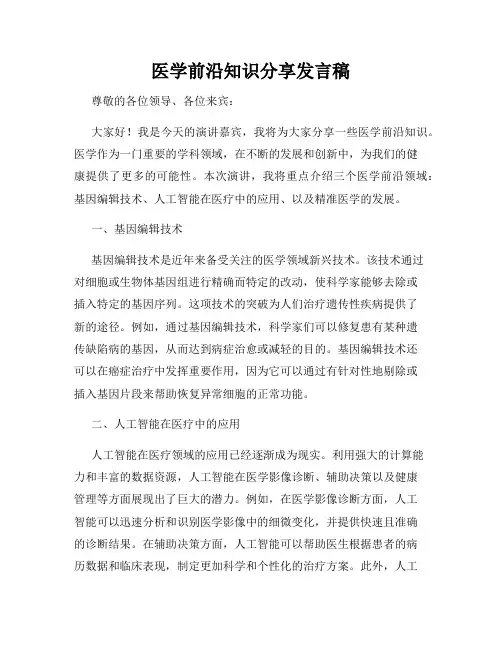 医学前沿知识分享发言稿

尊敬的各位领导、各位来宾：

大家好！我是今天的演讲嘉宾，我将为大家分享一些医学前沿知识。医学作为一门重要的学科领域，在不断的发展和创新中，为我们的健康提供了更多的可能性。本次演讲，我将重点介绍三个医学前沿领域：基因编辑技术、人工智能在医疗中的应用、以及精准医学的发展。

一、基因编辑技术

基因编辑技术是近年来备受关注的医学领域新兴技术。该技术通过对细胞或生物体基因组进行精确而特定的改动，使科学家能够去除或插入特定的基因序列。这项技术的突破为人们治疗遗传性疾病提供了新的途径。例如，通过基因编辑技术，科学家们可以修复患有某种遗传缺陷病的基因，从而达到病症治愈或减轻的目的。基因编辑技术还可以在癌症治疗中发挥重要作用，因为它可以通过有针对性地剔除或插入基因片段来帮助恢复异常细胞的正常功能。

二、人工智能在医疗中的应用

人工智能在医疗领域的应用已经逐渐成为现实。利用强大的计算能力和丰富的数据资源，人工智能在医学影像诊断、辅助决策以及健康管理等方面展现出了巨大的潜力。例如，在医学影像诊断方面，人工智能可以迅速分析和识别医学影像中的细微变化，并提供快速且准确的诊断结果。在辅助决策方面，人工智能可以帮助医生根据患者的病历数据和临床表现，制定更加科学和个性化的治疗方案。此外，人工